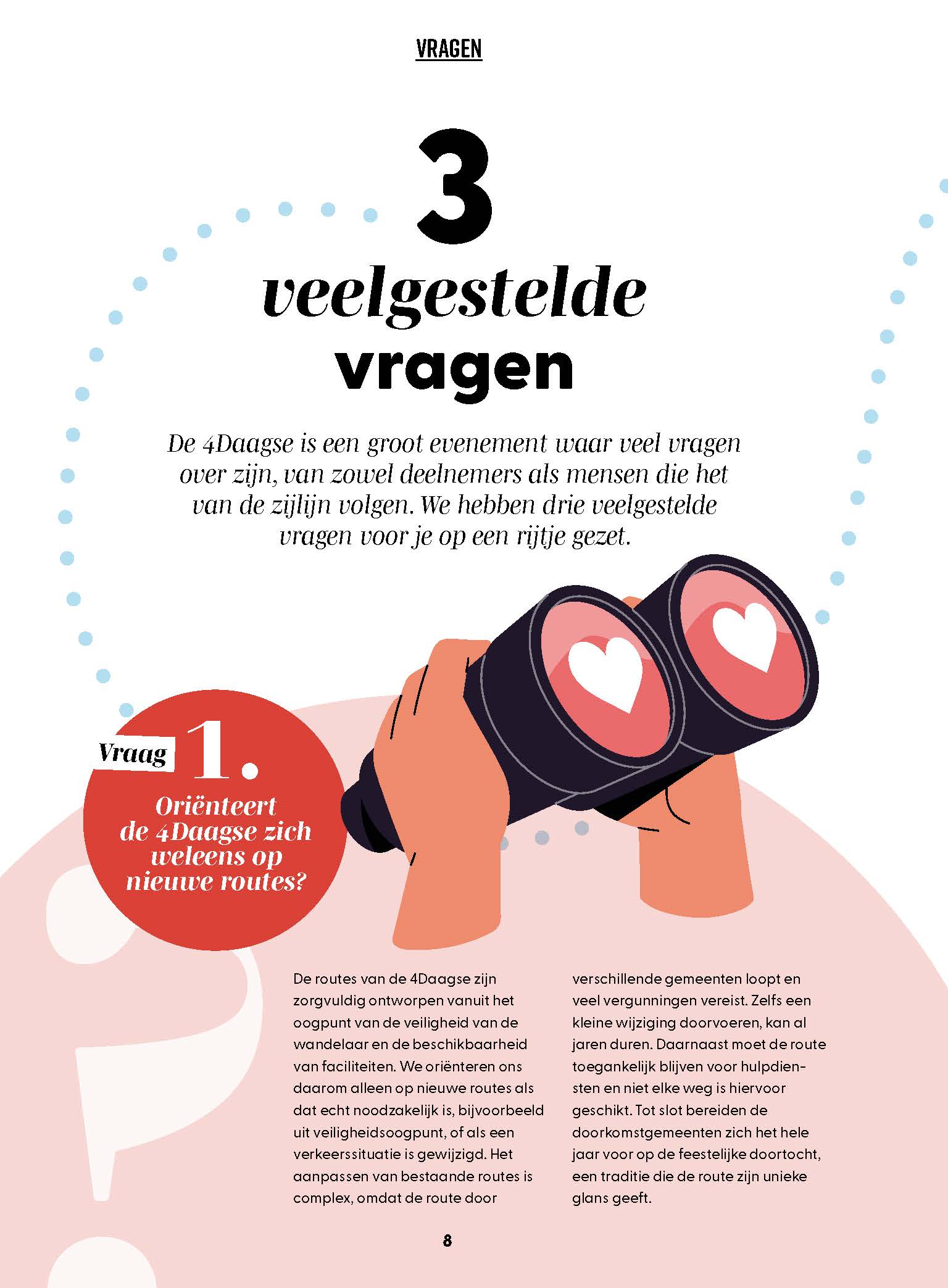 VRAGEN

3 veelgestelde vragen

De 4Daagse is een groot evenement waar veel vragen over zijn, van zowel deelnemers als mensen die het van de zijlijn volgen. We hebben drie veelgestelde vragen voor je op een rijtje gezet.

Vraag 1.

Oriënteert de 4Daagse zich weleens op nieuwe routes?

De routes van de 4Daagse zijn zorgvuldig ontworpen vanuit het oogpunt van de veiligheid van de wandelaar en de beschikbaarheid van faciliteiten. We oriënteren ons daarom alleen op nieuwe routes als dat echt noodzakelijk is, bijvoorbeeld uit veiligheidsoogpunt, of als een verkeerssituatie is gewijzigd. Het aanpassen van bestaande routes is complex, omdat de route door verschillende gemeenten loopt en veel vergunningen vereist. Zelfs een kleine wijziging doorvoeren, kan al jaren duren. Daarnaast moet de route toegankelijk blijven voor hulpdiensten en niet elke weg is hiervoor geschikt. Tot slot bereiden de doorkomstgemeenten zich het hele jaar voor op de feestelijke doortocht, een traditie die de route zijn unieke glans geeft.

8